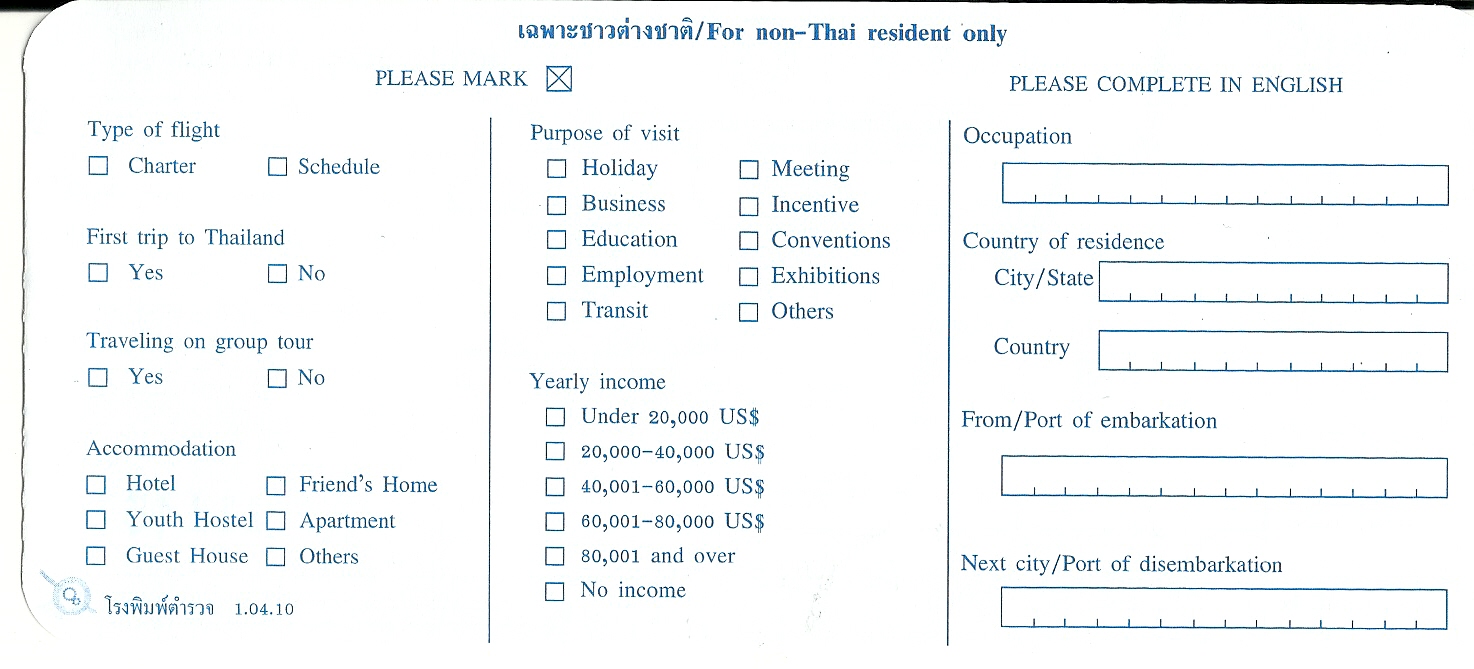 เฉพาะชาวต่างชาติ/For non-Thai resident only

PLEASE MARK ☒

PLEASE COMPLETE IN ENGLISH

Type of flight
☐ Charter ☐ Schedule

First trip to Thailand
☐ Yes ☐ No

Traveling on group tour
☐ Yes ☐ No

Accommodation
☐ Hotel ☐ Friend's Home
☐ Youth Hostel ☐ Apartment
☐ Guest House ☐ Others

โรงพิมพ์ตำรวจ 1.04.10

Purpose of visit
☐ Holiday ☐ Meeting
☐ Business ☐ Incentive
☐ Education ☐ Conventions
☐ Employment ☐ Exhibitions
☐ Transit ☐ Others

Yearly income
☐ Under 20,000 US$
☐ 20,000-40,000 US$
☐ 40,001-60,000 US$
☐ 60,001-80,000 US$
☐ 80,001 and over
☐ No income

Occupation

Country of residence
City/State

Country

From/Port of embarkation

Next city/Port of disembarkation